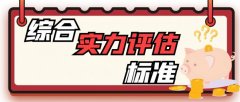 综合
实力评估
标准
???